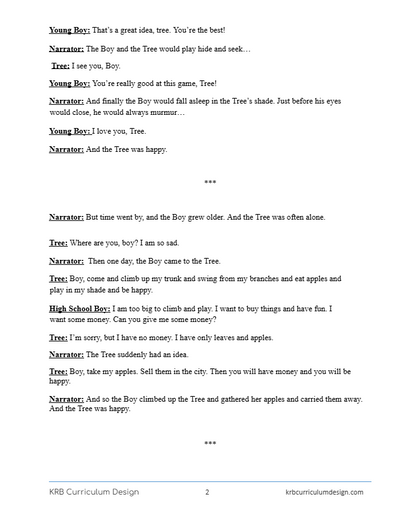 Young Boy: That's a great idea, tree. You're the best!

Narrator: The Boy and the Tree would play hide and seek…

Tree: I see you, Boy.

Young Boy: You're really good at this game, Tree!

Narrator: And finally the Boy would fall asleep in the Tree's shade. Just before his eyes would close, he would always murmur…

Young Boy: I love you, Tree.

Narrator: And the Tree was happy.

***

Narrator: But time went by, and the Boy grew older. And the Tree was often alone.

Tree: Where are you, boy? I am so sad.

Narrator: Then one day, the Boy came to the Tree.

Tree: Boy, come and climb up my trunk and swing from my branches and eat apples and play in my shade and be happy.

High School Boy: I am too big to climb and play. I want to buy things and have fun. I want some money. Can you give me some money?

Tree: I'm sorry, but I have no money. I have only leaves and apples.

Narrator: The Tree suddenly had an idea.

Tree: Boy, take my apples. Sell them in the city. Then you will have money and you will be happy.

Narrator: And so the Boy climbed up the Tree and gathered her apples and carried them away. And the Tree was happy.

***

KRB Curriculum Design 2 krbcurriculumdesign.com